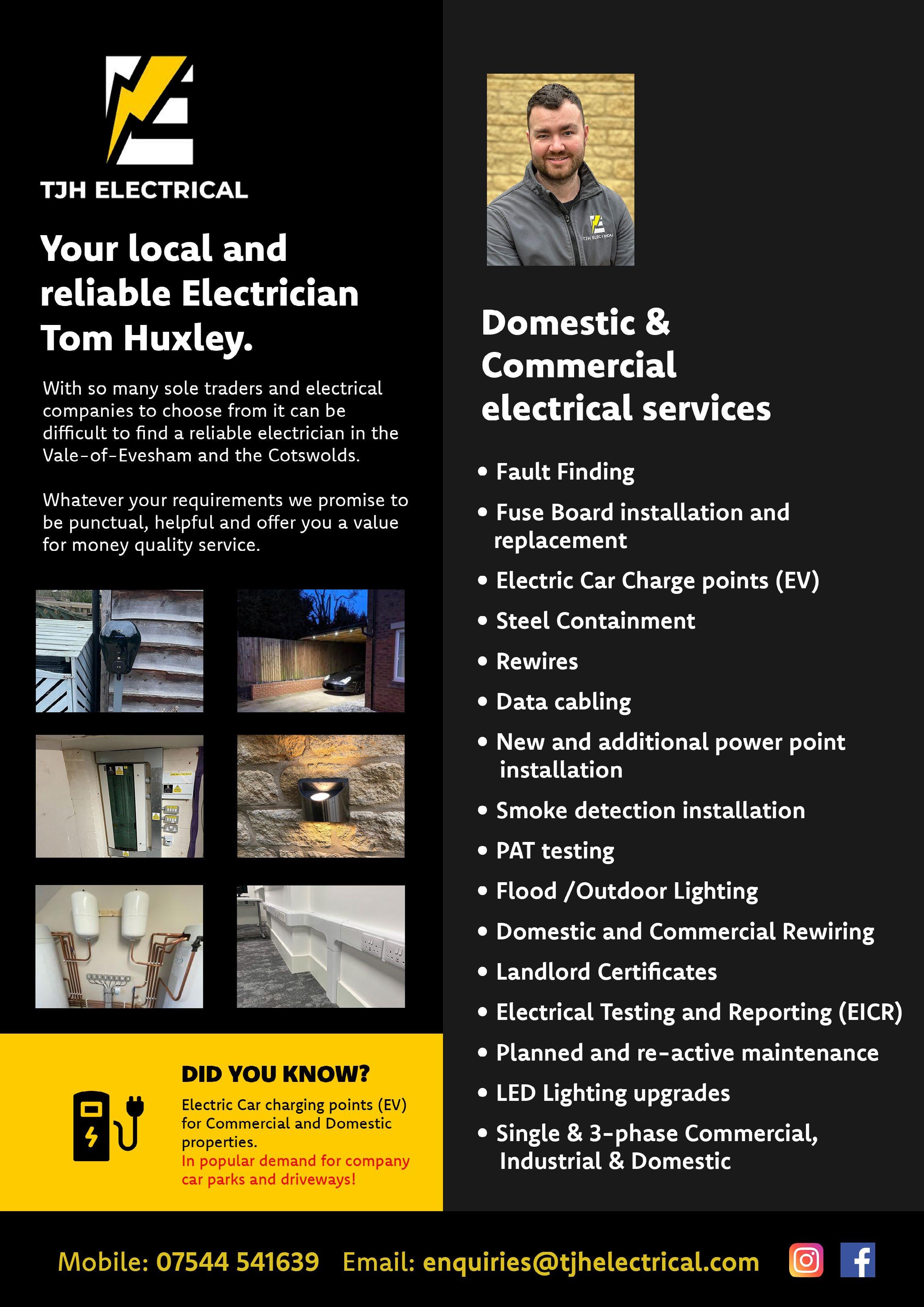 TJH ELECTRICAL

Your local and reliable Electrician Tom Huxley.

With so many sole traders and electrical companies to choose from it can be difficult to find a reliable electrician in the Vale-of-Evesham and the Cotswolds.

Whatever your requirements we promise to be punctual, helpful and offer you a value for money quality service.

DID YOU KNOW?

Electric Car charging points (EV) for Commercial and Domestic properties.
In popular demand for company car parks and driveways!

TJH ELECTRICAL

Domestic & Commercial electrical services

• Fault Finding
• Fuse Board installation and replacement
• Electric Car Charge points (EV)
• Steel Containment
• Rewires
• Data cabling
• New and additional power point installation
• Smoke detection installation
• PAT testing
• Flood /Outdoor Lighting
• Domestic and Commercial Rewiring
• Landlord Certificates
• Electrical Testing and Reporting (EICR)
• Planned and re-active maintenance
• LED Lighting upgrades
• Single & 3-phase Commercial, Industrial & Domestic

Mobile: 07544 541639 Email: enquiries@tjhelectrical.com